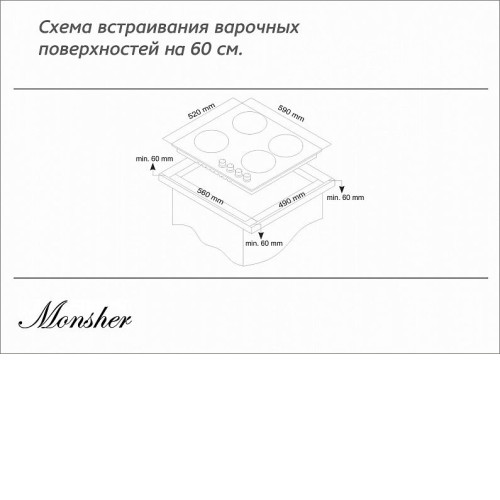 Схема встраивания варочных поверхностей на 60 см.

520 mm
590 mm
min. 60 mm
560 mm
490 mm
min. 60 mm
min. 60 mm

Monsher